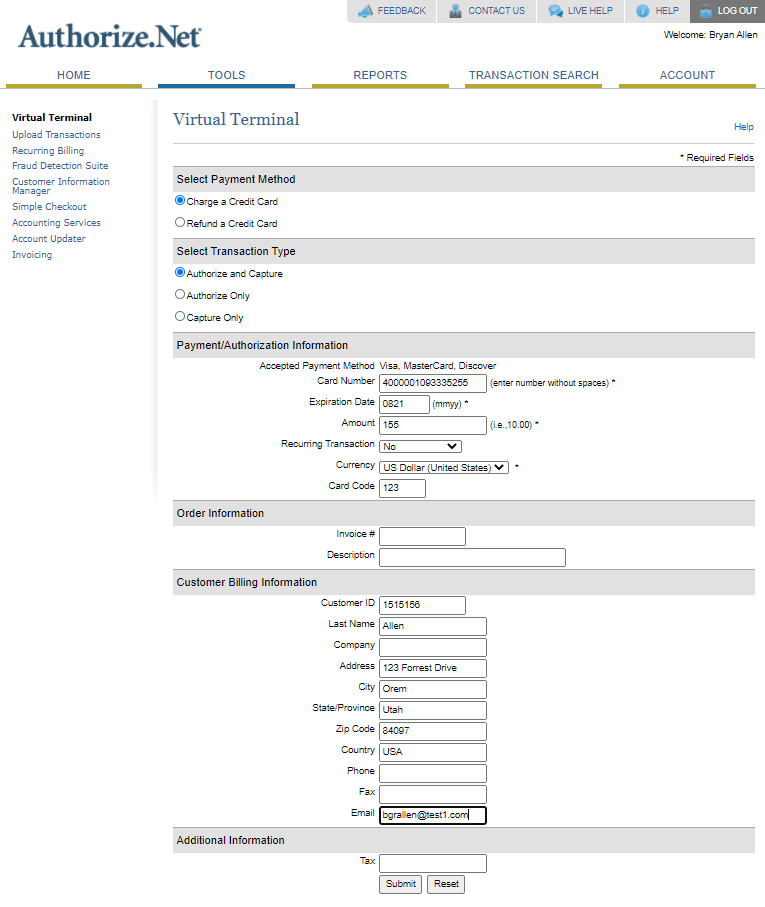 FEEDBACK CONTACT US LIVE HELP HELP LOG OUT

Authorize.Net

Welcome: Bryan Allen

HOME TOOLS REPORTS TRANSACTION SEARCH ACCOUNT

Virtual Terminal
Upload Transactions
Recurring Billing
Fraud Detection Suite
Customer Information Manager
Simple Checkout
Accounting Services
Account Updater
Invoicing

Virtual Terminal

Help

* Required Fields

Select Payment Method

Charge a Credit Card

Refund a Credit Card

Select Transaction Type

Authorize and Capture

Authorize Only

Capture Only

Payment/Authorization Information

Accepted Payment Method Visa, MasterCard, Discover

Card Number 4000001093335255 (enter number without spaces) *

Expiration Date 0821 (mmyy) *

Amount 155 (i.e.,10.00) *

Recurring Transaction No

Currency US Dollar (United States) *

Card Code 123

Order Information

Invoice #

Description

Customer Billing Information

Customer ID 1515156

Last Name Allen

Company

Address 123 Forrest Drive

City Orem

State/Province Utah

Zip Code 84097

Country USA

Phone

Fax

Email bgrallen@test1.com

Additional Information

Tax

Submit Reset